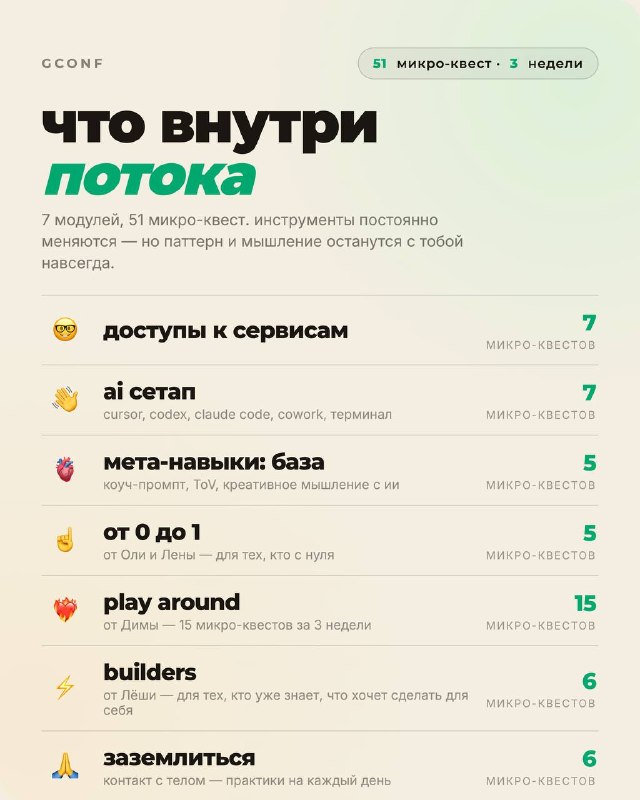 GCONF

51 микро-квест · 3 недели

что внутри
потока

7 модулей, 51 микро-квест. инструменты постоянно меняются — но паттерн и мышление останутся с тобой навсегда.

доступы к сервисам
7
МИКРО-КВЕСТОВ

ai сетап
cursor, codex, claude code, cowork, терминал
7
МИКРО-КВЕСТОВ

мета-навыки: база
коуч-промпт, ToV, креативное мышление с ии
5
МИКРО-КВЕСТОВ

от 0 до 1
от Оли и Лены — для тех, кто с нуля
5
МИКРО-КВЕСТОВ

play around
от Димы — 15 микро-квестов за 3 недели
15
МИКРО-КВЕСТОВ

builders
от Лёши — для тех, кто уже знает, что хочет сделать для себя
6
МИКРО-КВЕСТОВ

заземлиться
контакт с телом — практики на каждый день
6
МИКРО-КВЕСТОВ